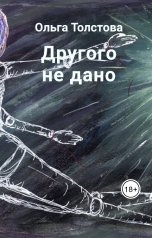 Ольга Толстова

Другого не дано

18+